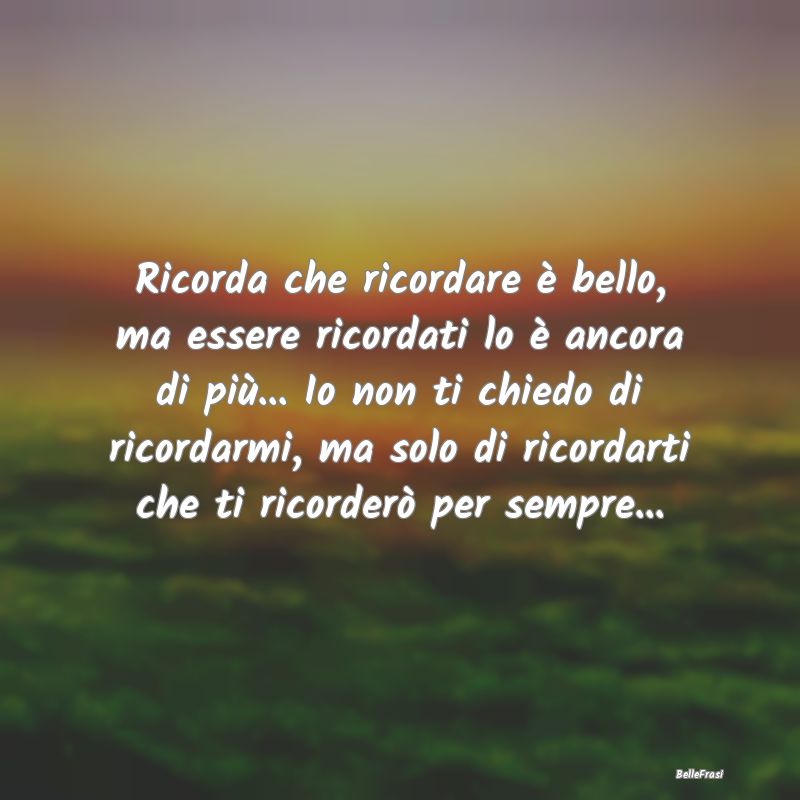 Ricorda che ricordare è bello, ma essere ricordati lo è ancora di più... Io non ti chiedo di ricordarmi, ma solo di ricordarti che ti ricorderò per sempre...

BelleFrasi